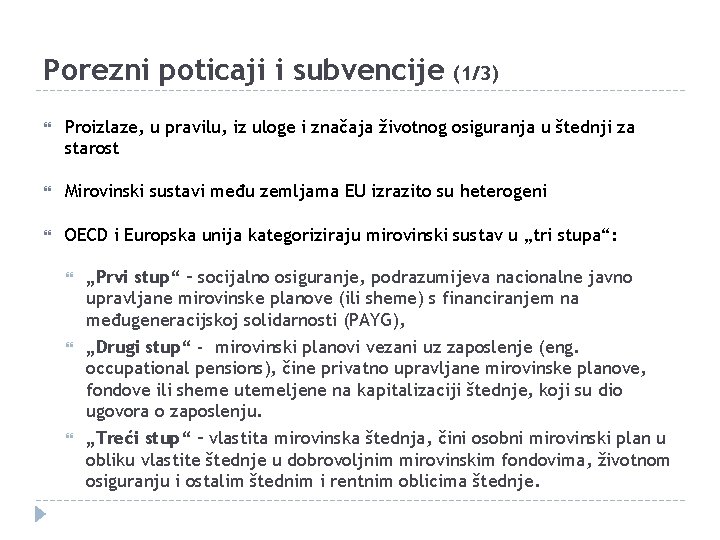 Porezni poticaji i subvencije (1/3)

Proizlaze, u pravilu, iz uloge i značaja životnog osiguranja u štednji za starost

Mirovinski sustavi među zemljama EU izrazito su heterogeni

OECD i Europska unija kategoriziraju mirovinski sustav u „tri stupa“:

„Prvi stup“ – socijalno osiguranje, podrazumijeva nacionalne javno upravljane mirovinske planove (ili sheme) s financiranjem na međugeneracijskoj solidarnosti (PAYG),

„Drugi stup“ - mirovinski planovi vezani uz zaposlenje (eng. occupational pensions), čine privatno upravljane mirovinske planove, fondove ili sheme utemeljene na kapitalizaciji štednje, koji su dio ugovora o zaposlenju.

„Treći stup“ – vlastita mirovinska štednja, čini osobni mirovinski plan u obliku vlastite štednje u dobrovoljnim mirovinskim fondovima, životnom osiguranju i ostalim štednim i rentnim oblicima štednje.